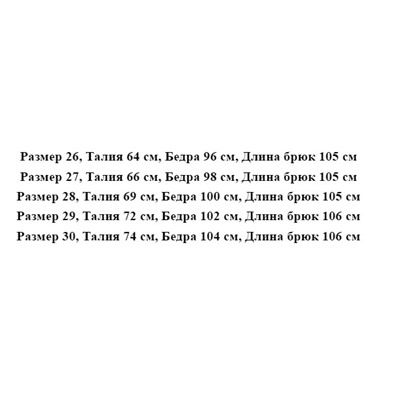 Размер 26, Талия 64 см, Бедра 96 см, Длина брюк 105 см
Размер 27, Талия 66 см, Бедра 98 см, Длина брюк 105 см
Размер 28, Талия 69 см, Бедра 100 см, Длина брюк 105 см
Размер 29, Талия 72 см, Бедра 102 см, Длина брюк 106 см
Размер 30, Талия 74 см, Бедра 104 см, Длина брюк 106 см